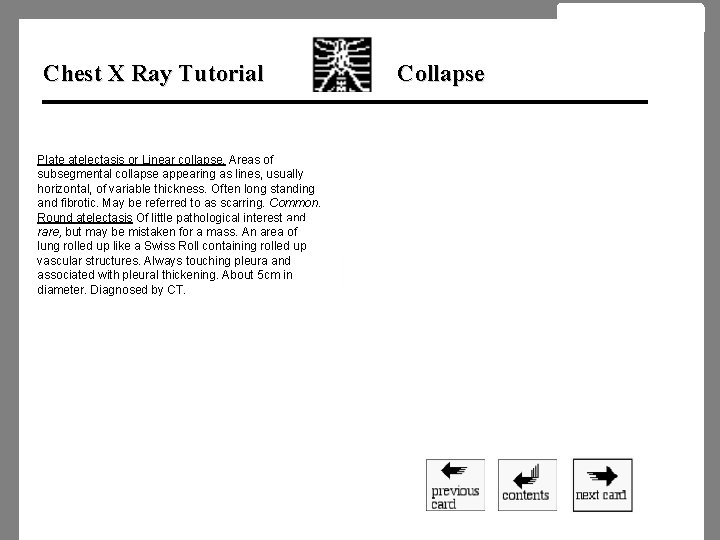 Chest X Ray Tutorial

Collapse

Plate atelectasis or Linear collapse. Areas of subsegmental collapse appearing as lines, usually horizontal, of variable thickness. Often long standing and fibrotic. May be referred to as scarring. Common.
Round atelectasis Of little pathological interest and rare, but may be mistaken for a mass. An area of lung rolled up like a Swiss Roll containing rolled up vascular structures. Always touching pleura and associated with pleural thickening. About 5cm in diameter. Diagnosed by CT.

previous card

contents

next card